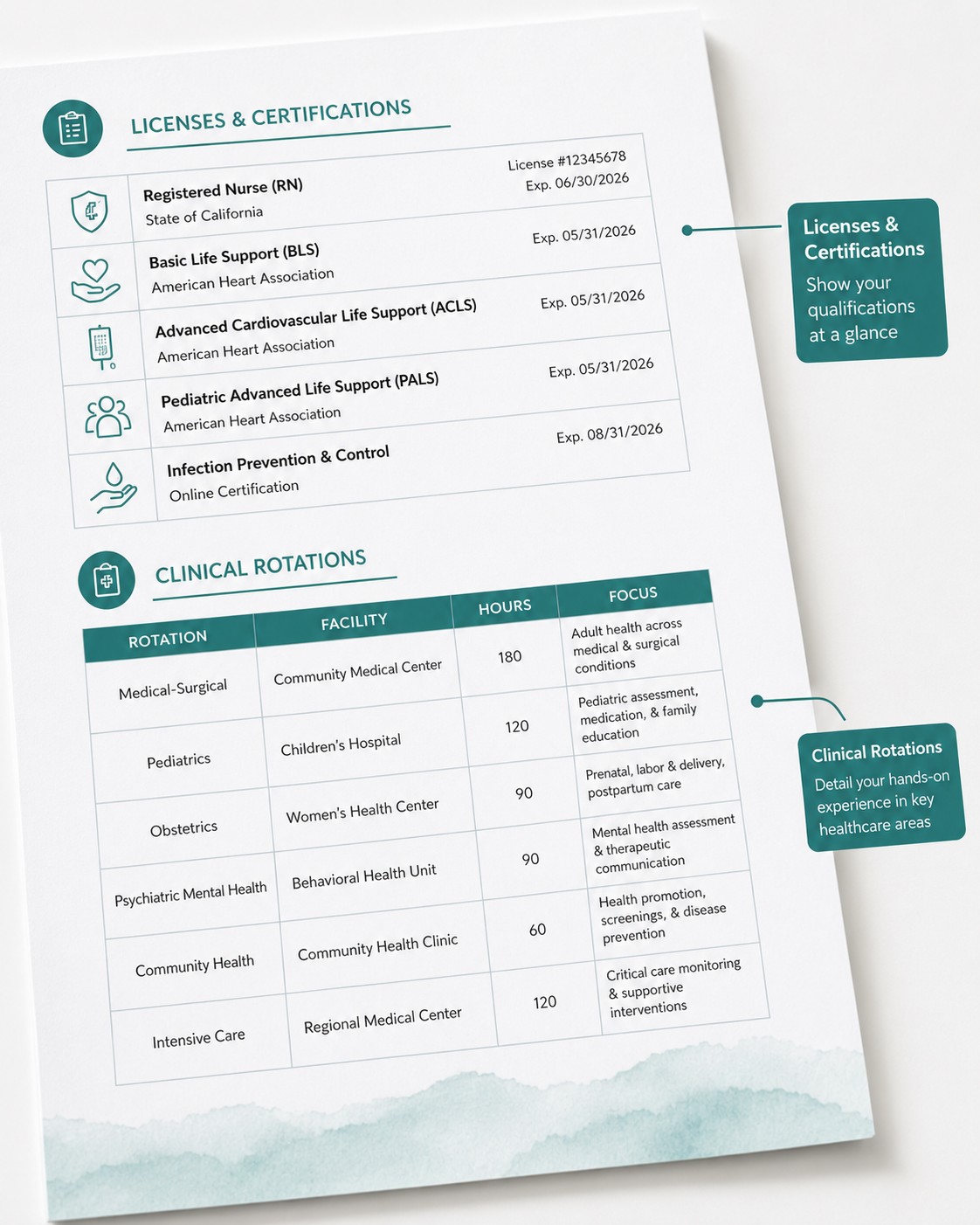 LICENSES & CERTIFICATIONS

Registered Nurse (RN)
State of California
License #12345678
Exp. 06/30/2026

Basic Life Support (BLS)
American Heart Association
Exp. 05/31/2026

Advanced Cardiovascular Life Support (ACLS)
American Heart Association
Exp. 05/31/2026

Pediatric Advanced Life Support (PALS)
American Heart Association
Exp. 05/31/2026

Infection Prevention & Control
Online Certification
Exp. 08/31/2026

Licenses & Certifications
Show your qualifications at a glance

CLINICAL ROTATIONS

| ROTATION | FACILITY | HOURS | FOCUS |
|---|---|---|---|
| Medical-Surgical | Community Medical Center | 180 | Adult health across medical & surgical conditions |
| Pediatrics | Children's Hospital | 120 | Pediatric assessment, medication, & family education |
| Obstetrics | Women's Health Center | 90 | Prenatal, labor & delivery, postpartum care |
| Psychiatric Mental Health | Behavioral Health Unit | 90 | Mental health assessment & therapeutic communication |
| Community Health | Community Health Clinic | 60 | Health promotion, screenings, & disease prevention |
| Intensive Care | Regional Medical Center | 120 | Critical care monitoring & supportive interventions |

Clinical Rotations
Detail your hands-on experience in key healthcare areas